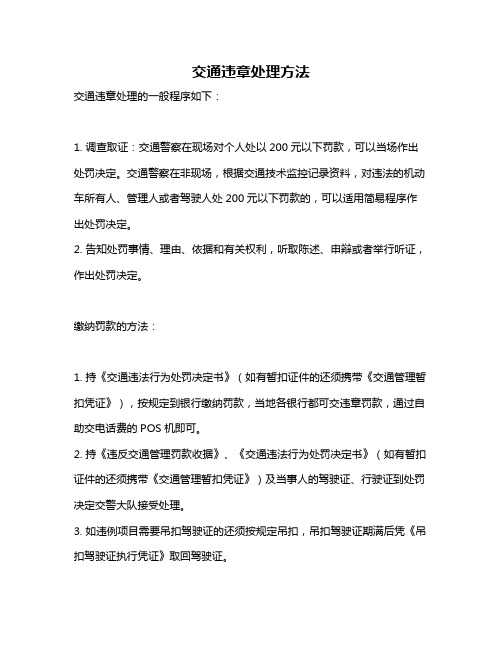 交通违章处理方法

交通违章处理的一般程序如下：

1. 调查取证：交通警察在现场对个人处以 200 元以下罚款，可以当场作出处罚决定。交通警察在非现场，根据交通技术监控记录资料，对违法的机动车所有人、管理人或者驾驶人处 200 元以下罚款的，可以适用简易程序作出处罚决定。
2. 告知处罚事情、理由、依据和有关权利，听取陈述、申辩或者举行听证，作出处罚决定。

缴纳罚款的方法：

1. 持《交通违法行为处罚决定书》（如有暂扣证件的还须携带《交通管理暂扣凭证》），按规定到银行缴纳罚款，当地各银行都可交违章罚款，通过自助交电话费的 POS 机即可。
2. 持《违反交通管理罚款收据》、《交通违法行为处罚决定书》（如有暂扣证件的还须携带《交通管理暂扣凭证》）及当事人的驾驶证、行驶证到处罚决定交警大队接受处理。
3. 如违例项目需要吊扣驾驶证的还须按规定吊扣，吊扣驾驶证期满后凭《吊扣驾驶证执行凭证》取回驾驶证。